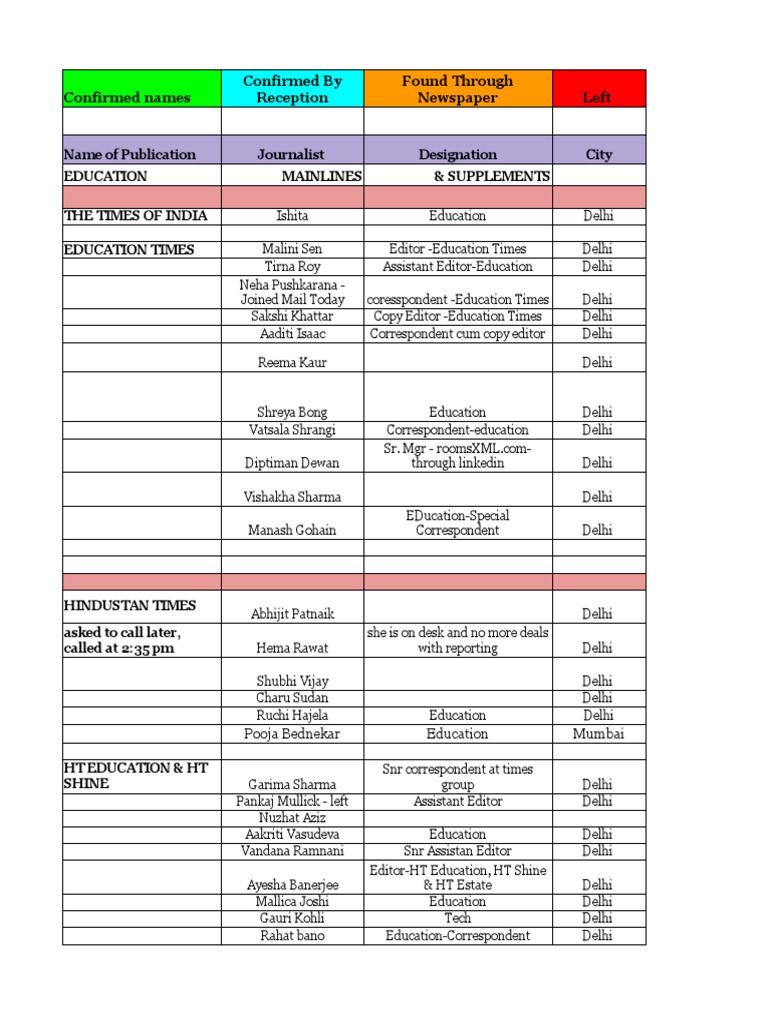 | Confirmed names | Confirmed By Reception | Found Through Newspaper | Left |
|---|---|---|---|
| | | | |
| Name of Publication | Journalist | Designation | City |
| EDUCATION | MAINLINES | & SUPPLEMENTS | |
| | | | |
| THE TIMES OF INDIA | Ishita | Education | Delhi |
| | | | |
| EDUCATION TIMES | Malini Sen | Editor -Education Times | Delhi |
| | Tirna Roy | Assistant Editor-Education | Delhi |
| | Neha Pushkarana - Joined Mail Today | coresspondent -Education Times | Delhi |
| | Sakshi Khattar | Copy Editor -Education Times | Delhi |
| | Aaditi Isaac | Correspondent cum copy editor | Delhi |
| | Reema Kaur | | Delhi |
| | Shreya Bong | Education | Delhi |
| | Vatsala Shrangi | Correspondent-education | Delhi |
| | Diptiman Dewan | Sr. Mgr - roomsXML.com- through linkedin | Delhi |
| | Vishakha Sharma | | Delhi |
| | Manash Gohain | EDucation-Special Correspondent | Delhi |
| | | | |
| | | | |
| | | | |
| HINDUSTAN TIMES | Abhijit Patnaik | | Delhi |
| asked to call later, called at 2:35 pm | Hema Rawat | she is on desk and no more deals with reporting | Delhi |
| | Shubhi Vijay | | Delhi |
| | Charu Sudan | | Delhi |
| | Ruchi Hajela | Education | Delhi |
| | Pooja Bednekar | Education | Mumbai |
| | | | |
| HT EDUCATION & HT SHINE | Garima Sharma | Snr correspondent at times group | Delhi |
| | Pankaj Mullick - left | Assistant Editor | Delhi |
| | Nuzhat Aziz | | |
| | Aakriti Vasudeva | Education | Delhi |
| | Vandana Ramnani | Snr Assistan Editor | Delhi |
| | Ayesha Banerjee | Editor-HT Education, HT Shine & HT Estate | Delhi |
| | Mallica Joshi | Education | Delhi |
| | Gauri Kohli | Tech | Delhi |
| | Rahat bano | Education-Correspondent | Delhi |